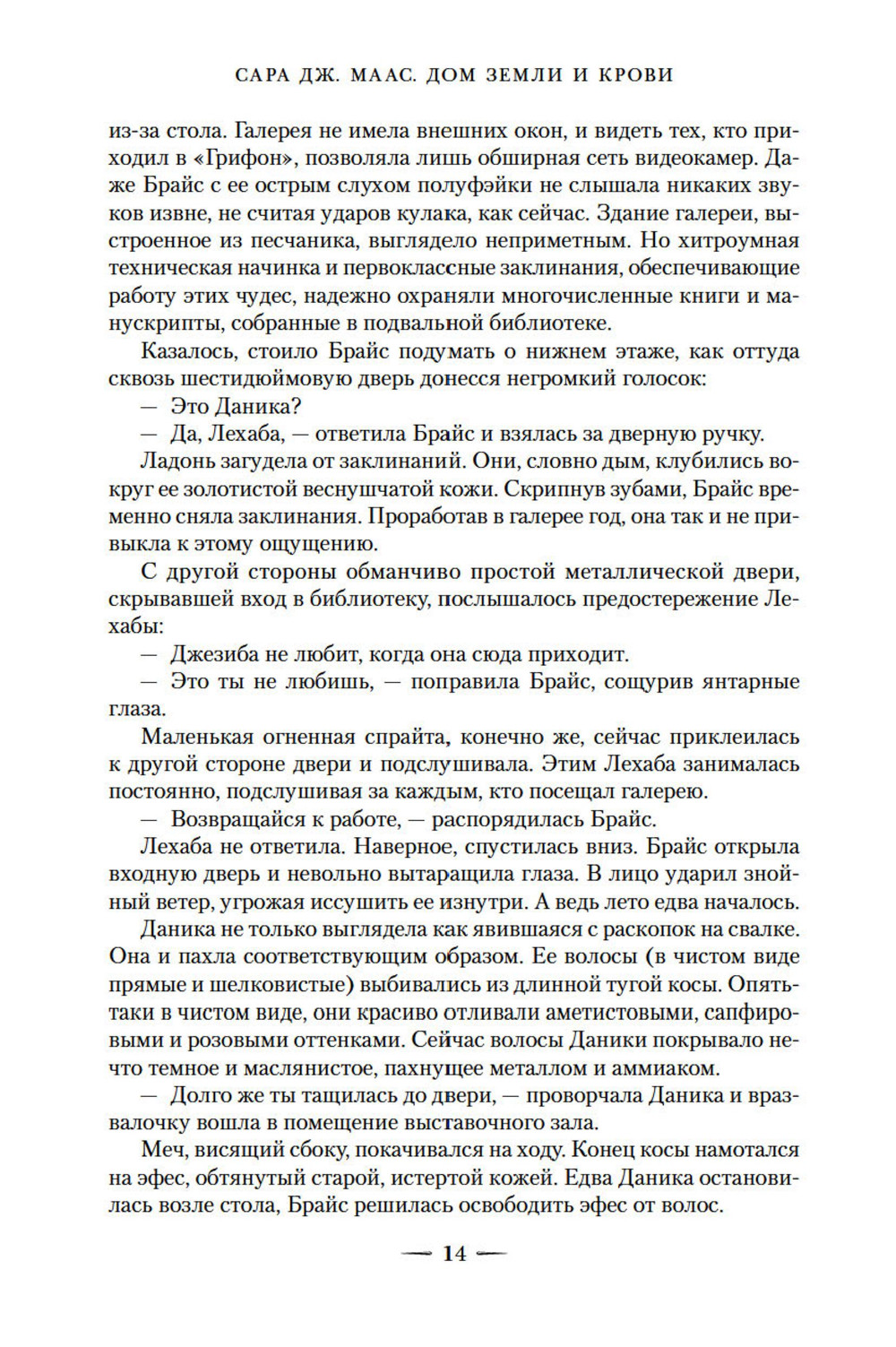 САРА ДЖ. МААС. ДОМ ЗЕМЛИ И КРОВИ

из-за стола. Галерея не имела внешних окон, и видеть тех, кто приходил в «Грифон», позволяла лишь обширная сеть видеокамер. Даже Брайс с ее острым слухом полуфэйки не слышала никаких звуков извне, не считая ударов кулака, как сейчас. Здание галереи, выстроенное из песчаника, выглядело неприметным. Но хитроумная техническая начинка и первоклассные заклинания, обеспечивающие работу этих чудес, надежно охраняли многочисленные книги и манускрипты, собранные в подвальной библиотеке.

Казалось, стоило Брайс подумать о нижнем этаже, как оттуда сквозь шестидюймовую дверь донесся негромкий голосок:

— Это Даника?

— Да, Лехаба, — ответила Брайс и взялась за дверную ручку.

Ладонь загудела от заклинаний. Они, словно дым, клубились вокруг ее золотистой веснушчатой кожи. Скрипнув зубами, Брайс временно сняла заклинания. Проработав в галерее год, она так и не привыкла к этому ощущению.

С другой стороны обманчиво простой металлической двери, скрывавшей вход в библиотеку, послышалось предостережение Лехабы:

— Джезиба не любит, когда она сюда приходит.

— Это ты не любишь, — поправила Брайс, сощурив янтарные глаза.

Маленькая огненная спрайта, конечно же, сейчас приклеилась к другой стороне двери и подслушивала. Этим Лехаба занималась постоянно, подслушивая за каждым, кто посещал галерею.

— Возвращайся к работе, — распорядилась Брайс.

Лехаба не ответила. Наверное, спустилась вниз. Брайс открыла входную дверь и невольно вытаращила глаза. В лицо ударил знойный ветер, угрожая иссушить ее изнутри. А ведь лето едва началось.

Даника не только выглядела как явившаяся с раскопок на свалке. Она и пахла соответствующим образом. Ее волосы (в чистом виде прямые и шелковистые) выбивались из длинной тугой косы. Опять-таки в чистом виде, они красиво отливали аметистовыми, сапфировыми и розовыми оттенками. Сейчас волосы Даники покрывало нечто темное и маслянистое, пахнущее металлом и аммиаком.

— Долго же ты тащилась до двери, — проворчала Даника и вразвалочку вошла в помещение выставочного зала.

Меч, висящий сбоку, покачивался на ходу. Конец косы намотался на эфес, обтянутый старой, истертой кожей. Едва Даника остановилась возле стола, Брайс решилась освободить эфес от волос.

— 14 —